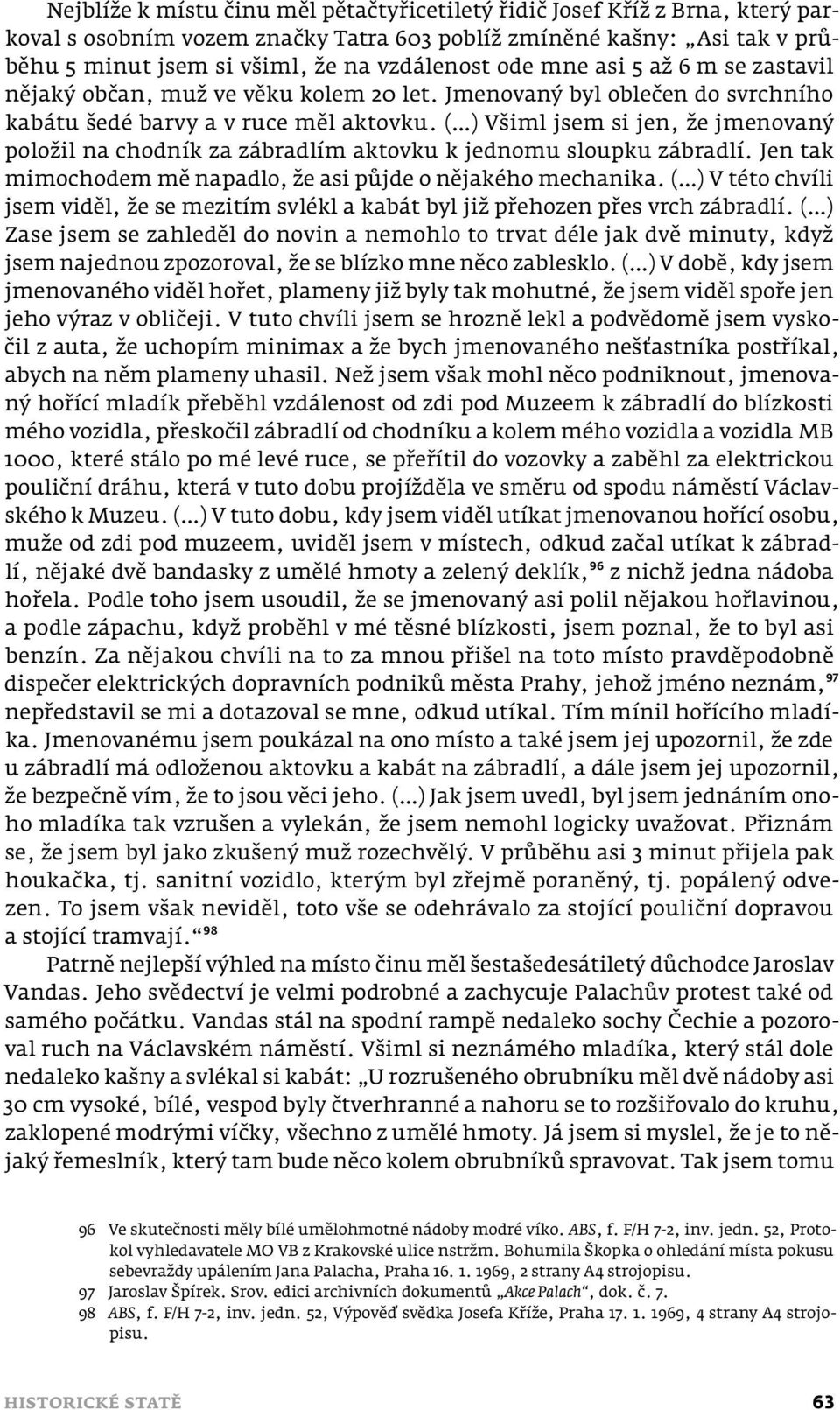 Nejblíže k místu činu měl pětačtyřicetiletý řidič Josef Kříž z Brna, který parkoval s osobním vozem značky Tatra 603 poblíž zmíněné kašny: „Asi tak v průběhu 5 minut jsem si všiml, že na vzdálenost ode mne asi 5 až 6 m se zastavil nějaký občan, muž ve věku kolem 20 let. Jmenovaný byl oblečen do svrchního kabátu šedé barvy a v ruce měl aktovku. (...) Všiml jsem si jen, že jmenovaný položil na chodník za zábradlím aktovku k jednomu sloupku zábradlí. Jen tak mimochodem mě napadlo, že asi půjde o nějakého mechanika. (...) V této chvíli jsem viděl, že se mezitím svlékl a kabát byl již přehozen přes vrch zábradlí. (...) Zase jsem se zahleděl do novin a nemohlo to trvat déle jak dvě minuty, když jsem najednou zpozoroval, že se blízko mne něco zablesklo. (...) V době, kdy jsem jmenovaného viděl hořet, plameny již byly tak mohutné, že jsem viděl spoře jen jeho výraz v obličeji. V tuto chvíli jsem se hrozně lekl a podvědomě jsem vyskočil z auta, že uchopím minimax a že bych jmenovaného nešťastníka postříkal, abych na něm plameny uhasil. Než jsem však mohl něco podniknout, jmenovaný hořící mladík přeběhl vzdálenost od zdi pod Muzeem k zábradlí do blízkosti mého vozidla, přeskočil zábradlí od chodníku a kolem mého vozidla a vozidla MB 1000, které stálo po mé levé ruce, se přeřítil do vozovky a zaběhl za elektrickou pouliční dráhu, která v tuto dobu projížděla ve směru od spodu náměstí Václavského k Muzeu. (...) V tuto dobu, kdy jsem viděl utíkat jmenovanou hořící osobu, muže od zdi pod muzeem, uviděl jsem v místech, odkud začal utíkat k zábradlí, nějaké dvě bandasky z umělé hmoty a zelený deklík,$^{96}$ z nichž jedna nádoba hořela. Podle toho jsem usoudil, že se jmenovaný asi polil nějakou hořlavinou, a podle zápachu, když proběhl v mé těsné blízkosti, jsem poznal, že to byl asi benzín. Za nějakou chvíli na to za mnou přišel na toto místo pravděpodobně dispečer elektrických dopravních podniků města Prahy, jehož jméno neznám,$^{97}$ nepředstavil se mi a dotazoval se mne, odkud utíkal. Tím mínil hořícího mladíka. Jmenovanému jsem poukázal na ono místo a také jsem jej upozornil, že zde u zábradlí má odloženou aktovku a kabát na zábradlí, a dále jsem jej upozornil, že bezpečně vím, že to jsou věci jeho. (...) Jak jsem uvedl, byl jsem jednáním onoho mladíka tak vzrušen a vylekán, že jsem nemohl logicky uvažovat. Přiznám se, že jsem byl jako zkušený muž rozechvělý. V průběhu asi 3 minut přijela pak houkačka, tj. sanitní vozidlo, kterým byl zřejmě poraněný, tj. popálený odvezen. To jsem však neviděl, toto vše se odehrávalo za stojící pouliční dopravou a stojící tramvají.“$^{98}$

Patrně nejlepší výhled na místo činu měl šestašedesátiletý důchodce Jaroslav Vandas. Jeho svědectví je velmi podrobné a zachycuje Palachův protest také od samého počátku. Vandas stál na spodní rampě nedaleko sochy Čechie a pozoroval ruch na Václavském náměstí. Všiml si neznámého mladíka, který stál dole nedaleko kašny a svlékal si kabát: „U rozrušeného obrubníku měl dvě nádoby asi 30 cm vysoké, bílé, vespod byly čtverhranné a nahoru se to rozšiřovalo do kruhu, zaklopené modrými víčky, všechno z umělé hmoty. Já jsem si myslel, že je to nějaký řemeslník, který tam bude něco kolem obrubníků spravovat. Tak jsem tomu

96 Ve skutečnosti měly bílé umělohmotné nádoby modré víko. ABS, f. F/H 7-2, inv. jedn. 52, Protokol vyhledavatele MO VB z Krakovské ulice nstržm. Bohumila Škopka o ohledání místa pokusu sebevraždy upálením Jana Palacha, Praha 16. 1. 1969, 2 strany A4 strojopisu.
97 Jaroslav Špírek. Srov. edici archivních dokumentů „Akce Palach“, dok. č. 7.
98 ABS, f. F/H 7-2, inv. jedn. 52, Výpověď svědka Josefa Kříže, Praha 17. 1. 1969, 4 strany A4 strojopisu.

HISTORICKÉ STATĚ 63